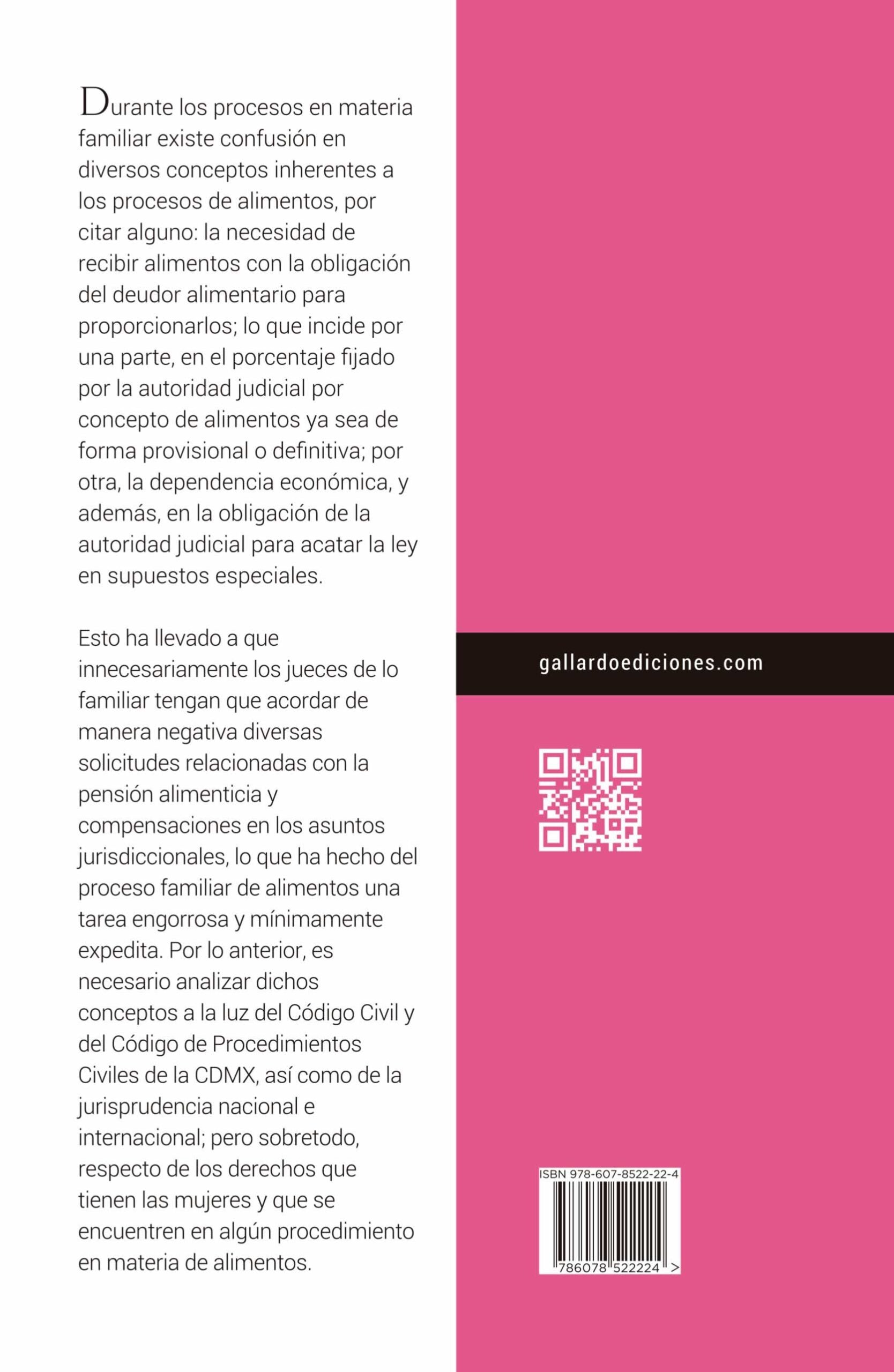 Durante los procesos en materia familiar existe confusión en diversos conceptos inherentes a los procesos de alimentos, por citar alguno: la necesidad de recibir alimentos con la obligación del deudor alimentario para proporcionarlos; lo que incide por una parte, en el porcentaje fijado por la autoridad judicial por concepto de alimentos ya sea de forma provisional o definitiva; por otra, la dependencia económica, y además, en la obligación de la autoridad judicial para acatar la ley en supuestos especiales.

Esto ha llevado a que innecesariamente los jueces de lo familiar tengan que acordar de manera negativa diversas solicitudes relacionadas con la pensión alimenticia y compensaciones en los asuntos jurisdiccionales, lo que ha hecho del proceso familiar de alimentos una tarea engorrosa y mínimamente expedita. Por lo anterior, es necesario analizar dichos conceptos a la luz del Código Civil y del Código de Procedimientos Civiles de la CDMX, así como de la jurisprudencia nacional e internacional; pero sobretodo, respecto de los derechos que tienen las mujeres y que se encuentren en algún procedimiento en materia de alimentos.

gallardoediciones.com

ISBN 978-607-8522-22-4

786078 522224 >